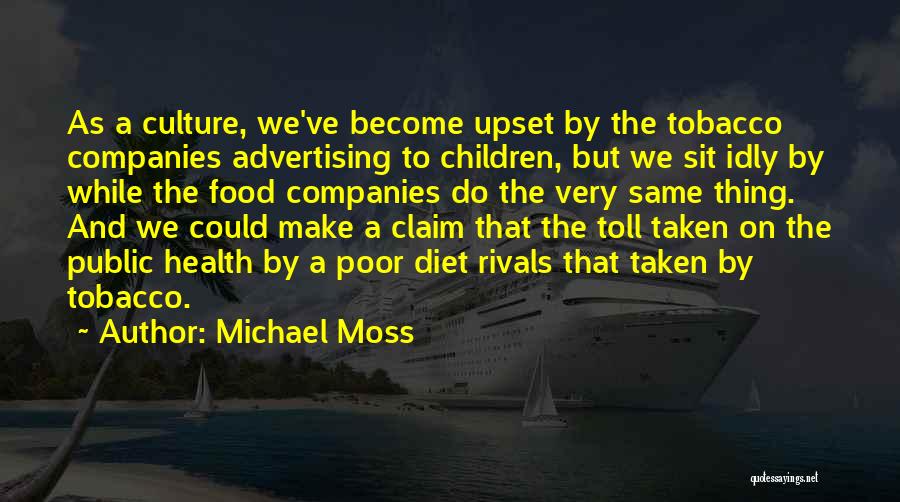 As a culture, we've become upset by the tobacco companies advertising to children, but we sit idly by while the food companies do the very same thing. And we could make a claim that the toll taken on the public health by a poor diet rivals that taken by tobacco.

~ Author: Michael Moss

quotessayings.net